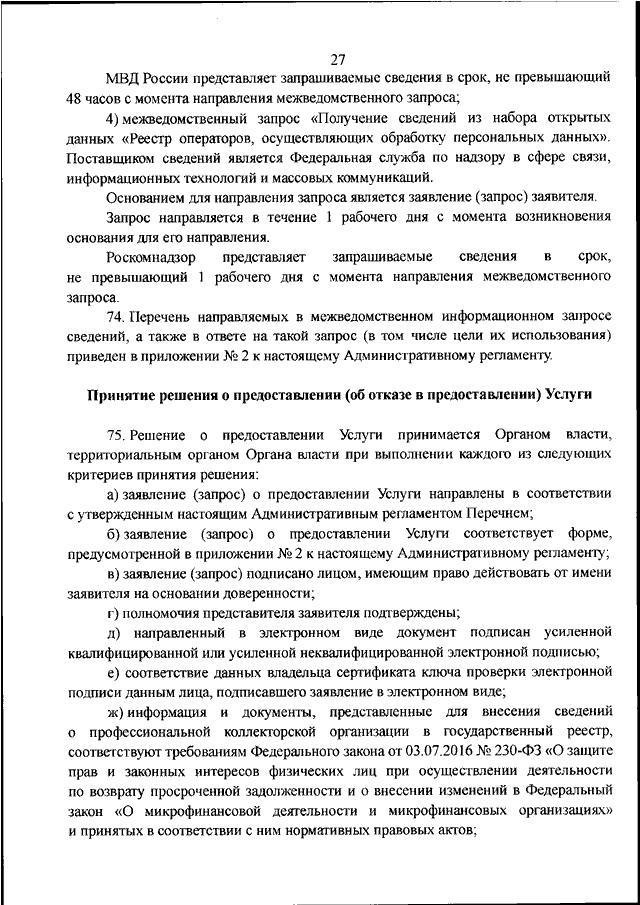 27

МВД России представляет запрашиваемые сведения в срок, не превышающий 48 часов с момента направления межведомственного запроса;

4) межведомственный запрос «Получение сведений из набора открытых данных «Реестр операторов, осуществляющих обработку персональных данных». Поставщиком сведений является Федеральная служба по надзору в сфере связи, информационных технологий и массовых коммуникаций.

Основанием для направления запроса является заявление (запрос) заявителя.

Запрос направляется в течение 1 рабочего дня с момента возникновения основания для его направления.

Роскомнадзор представляет запрашиваемые сведения в срок, не превышающий 1 рабочего дня с момента направления межведомственного запроса.

74. Перечень направляемых в межведомственном информационном запросе сведений, а также в ответе на такой запрос (в том числе цели их использования) приведен в приложении № 2 к настоящему Административному регламенту.

Принятие решения о предоставлении (об отказе в предоставлении) Услуги

75. Решение о предоставлении Услуги принимается Органом власти, территориальным органом Органа власти при выполнении каждого из следующих критериев принятия решения:

а) заявление (запрос) о предоставлении Услуги направлены в соответствии с утвержденным настоящим Административным регламентом Перечнем;

б) заявление (запрос) о предоставлении Услуги соответствует форме, предусмотренной в приложении № 2 к настоящему Административному регламенту;

в) заявление (запрос) подписано лицом, имеющим право действовать от имени заявителя на основании доверенности;

г) полномочия представителя заявителя подтверждены;

д) направленный в электронном виде документ подписан усиленной квалифицированной или усиленной неквалифицированной электронной подписью;

е) соответствие данных владельца сертификата ключа проверки электронной подписи данным лица, подписавшего заявление в электронном виде;

ж) информация и документы, представленные для внесения сведений о профессиональной коллекторской организации в государственный реестр, соответствуют требованиям Федерального закона от 03.07.2016 № 230-ФЗ «О защите прав и законных интересов физических лиц при осуществлении деятельности по возврату просроченной задолженности и о внесении изменений в Федеральный закон «О микрофинансовой деятельности и микрофинансовых организациях» и принятых в соответствии с ним нормативных правовых актов;